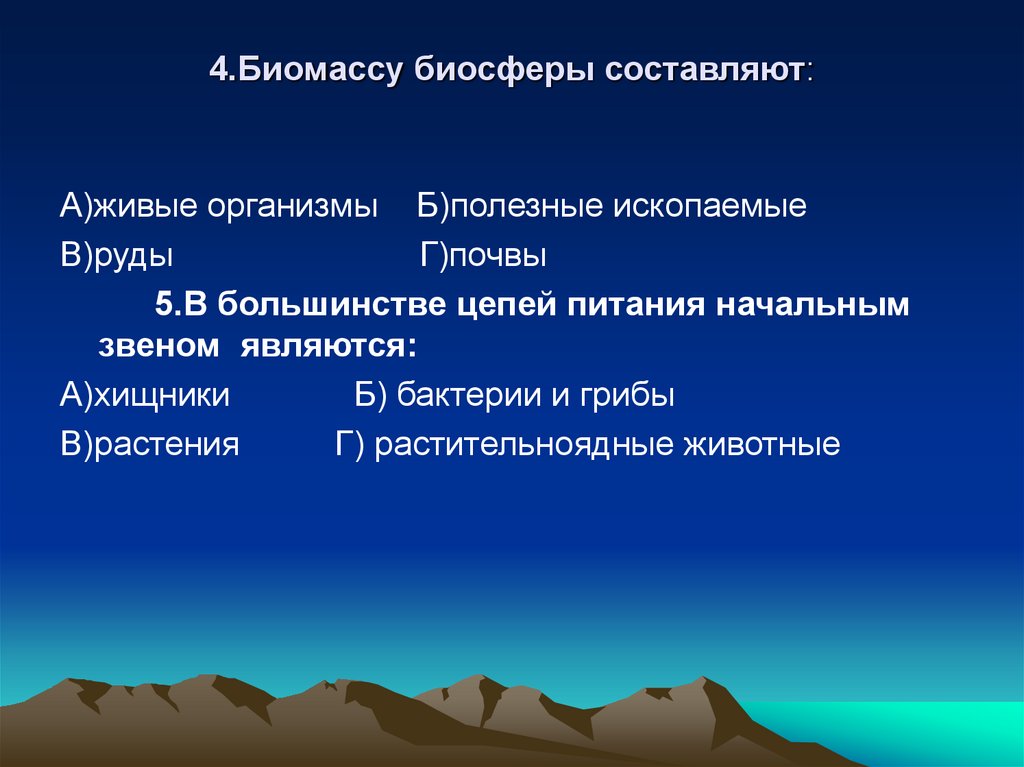 4.Биомассу биосферы составляют:

А)живые организмы Б)полезные ископаемые
В)руды Г)почвы

5.В большинстве цепей питания начальным звеном являются:

А)хищники Б) бактерии и грибы
В)растения Г) растительноядные животные